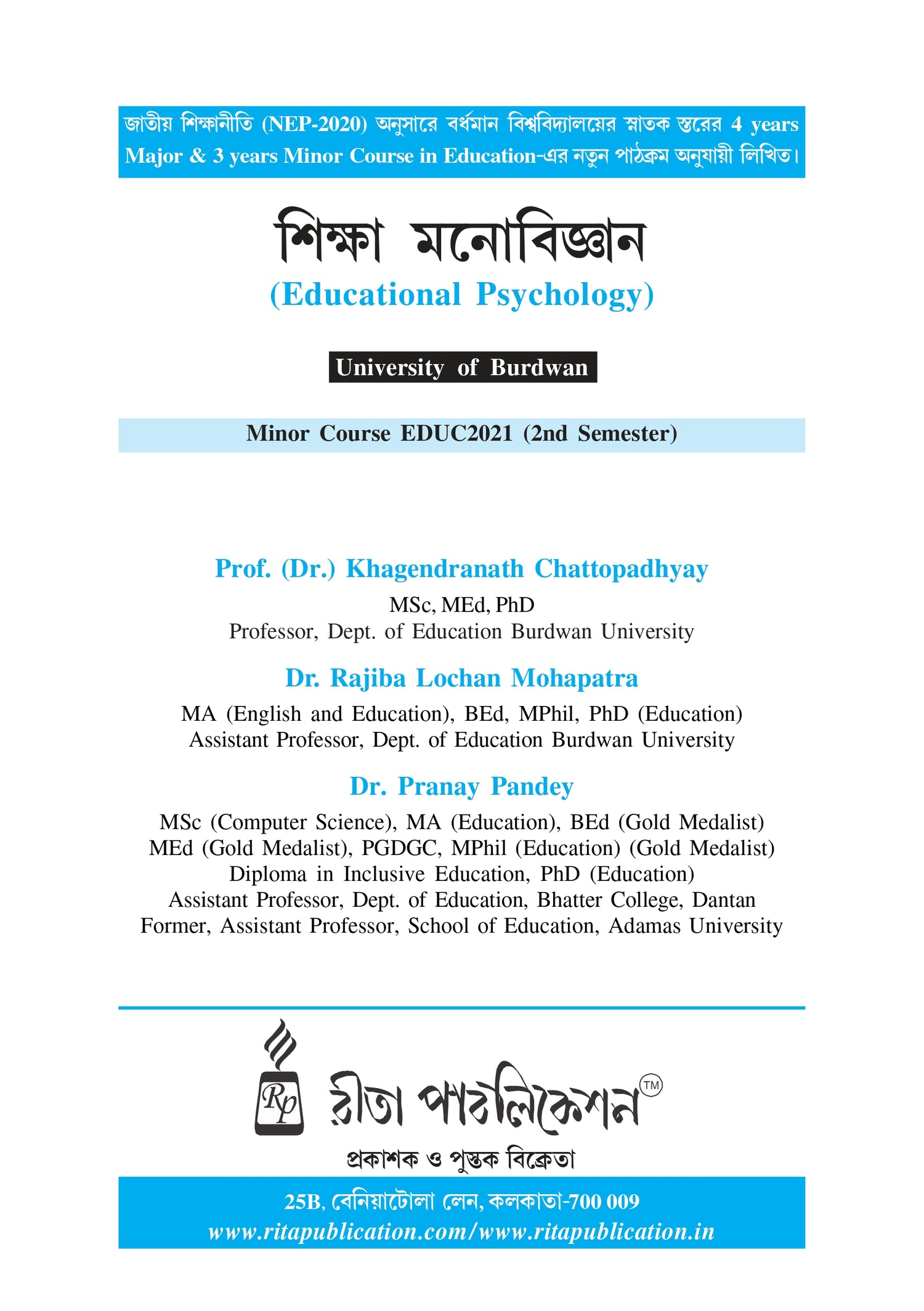 জাতীয় শিক্ষানীতি (NEP-2020) অনুসারে বর্ধমান বিশ্ববিদ্যালয়ের স্নাতক স্তরের 4 years Major & 3 years Minor Course in Education-এর নতুন পাঠক্রম অনুযায়ী লিখিত।

শিক্ষা মনোবিজ্ঞান
(Educational Psychology)

University of Burdwan

Minor Course EDUC2021 (2nd Semester)

Prof. (Dr.) Khagendranath Chattopadhyay
MSc, MEd, PhD
Professor, Dept. of Education Burdwan University

Dr. Rajiba Lochan Mohapatra
MA (English and Education), BEd, MPhil, PhD (Education)
Assistant Professor, Dept. of Education Burdwan University

Dr. Pranay Pandey
MSc (Computer Science), MA (Education), BEd (Gold Medalist)
MEd (Gold Medalist), PGDGC, MPhil (Education) (Gold Medalist)
Diploma in Inclusive Education, PhD (Education)
Assistant Professor, Dept. of Education, Bhatter College, Dantan
Former, Assistant Professor, School of Education, Adamas University

Rp রীতা পাবলিকেশন TM
প্রকাশক ও পুস্তক বিক্রেতা

25B, বেনিয়াটোলা লেন, কলকাতা-700 009
www.ritapublication.com/www.ritapublication.in